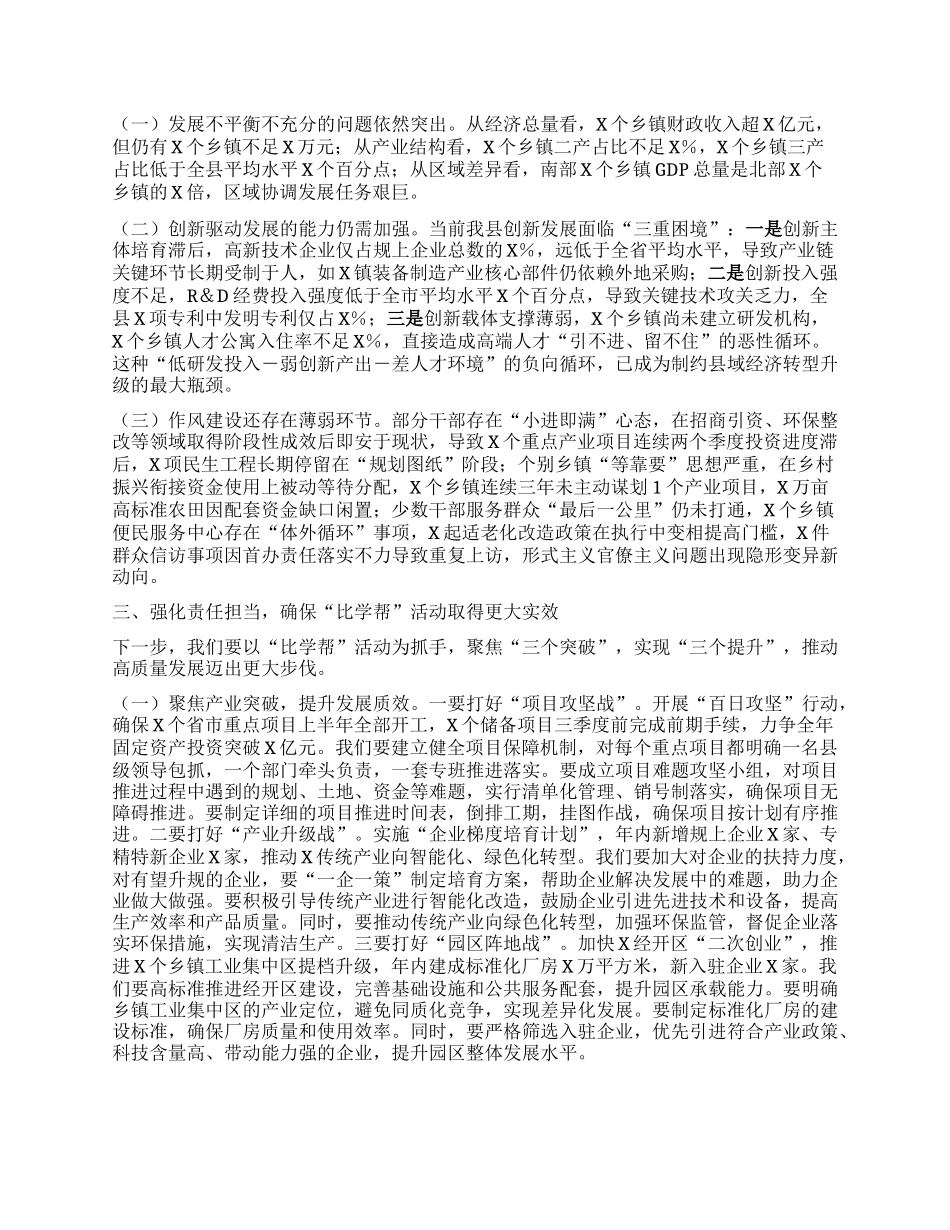 （一）发展不平衡不充分的问题依然突出。从经济总量看，X个乡镇财政收入超X亿元，但仍有X个乡镇不足X万元；从产业结构看，X个乡镇二产占比不足X%，X个乡镇三产占比低于全县平均水平X个百分点；从区域差异看，南部X个乡镇GDP总量是北部X个乡镇的X倍，区域协调发展任务艰巨。

（二）创新驱动发展的能力仍需加强。当前我县创新发展面临“三重困境”：一是创新主体培育滞后，高新技术企业仅占规上企业总数的X%，远低于全省平均水平，导致产业链关键环节长期受制于人，如X镇装备制造产业核心部件仍依赖外地采购；二是创新投入强度不足，R&D经费投入强度低于全市平均水平X个百分点，导致关键技术攻关乏力，全县X项专利中发明专利仅占X%；三是创新载体支撑薄弱，X个乡镇尚未建立研发机构，X个乡镇人才公寓入住率不足X%，直接造成高端人才“引不进、留不住”的恶性循环。这种“低研发投入－弱创新产出－差人才环境”的负向循环，已成为制约县域经济转型升级的最大瓶颈。

（三）作风建设还存在薄弱环节。部分干部存在“小进即满”心态，在招商引资、环保整改等领域取得阶段性成效后即安于现状，导致X个重点产业项目连续两个季度投资进度滞后，X项民生工程长期停留在“规划图纸”阶段；个别乡镇“等靠要”思想严重，在乡村振兴衔接资金使用上被动等待分配，X个乡镇连续三年未主动谋划1个产业项目，X万亩高标准农田因配套资金缺口闲置；少数干部服务群众“最后一公里”仍未打通，X个乡镇便民服务中心存在“体外循环”事项，X起适老化改造政策在执行中变相提高门槛，X件群众信访事项因首办责任落实不力导致重复上访，形式主义官僚主义问题出现隐形变异新动向。

三、强化责任担当，确保“比学帮”活动取得更大实效

下一步，我们要以“比学帮”活动为抓手，聚焦“三个突破”，实现“三个提升”，推动高质量发展迈出更大步伐。

（一）聚焦产业突破，提升发展质效。一要打好“项目攻坚战”。开展“百日攻坚”行动，确保X个省市重点项目上半年全部开工，X个储备项目三季度前完成前期手续，力争全年固定资产投资突破X亿元。我们要建立健全项目保障机制，对每个重点项目都明确一名县级领导包抓，一个部门牵头负责，一套专班推进落实。要成立项目难题攻坚小组，对项目推进过程中遇到的规划、土地、资金等难题，实行清单化管理、销号制落实，确保项目无障碍推进。要制定详细的项目推进时间表，倒排工期，挂图作战，确保项目按计划有序推进。二要打好“产业升级战”。实施“企业梯度培育计划”，年内新增规上企业X家、专精特新企业X家，推动X传统产业向智能化、绿色化转型。我们要加大对企业的扶持力度，对有望升规的企业，要“一企一策”制定培育方案，帮助企业解决发展中的难题，助力企业做大做强。要积极引导传统产业进行智能化改造，鼓励企业引进先进技术和设备，提高生产效率和产品质量。同时，要推动传统产业向绿色化转型，加强环保监管，督促企业落实环保措施，实现清洁生产。三要打好“园区阵地战”。加快X经开区“二次创业”，推进X个乡镇工业集中区提档升级，年内建成标准化厂房X万平方米，新入驻企业X家。我们要高标准推进经开区建设，完善基础设施和公共服务配套，提升园区承载能力。要明确乡镇工业集中区的产业定位，避免同质化竞争，实现差异化发展。要制定标准化厂房的建设标准，确保厂房质量和使用效率。同时，要严格筛选入驻企业，优先引进符合产业政策、科技含量高、带动能力强的企业，提升园区整体发展水平。